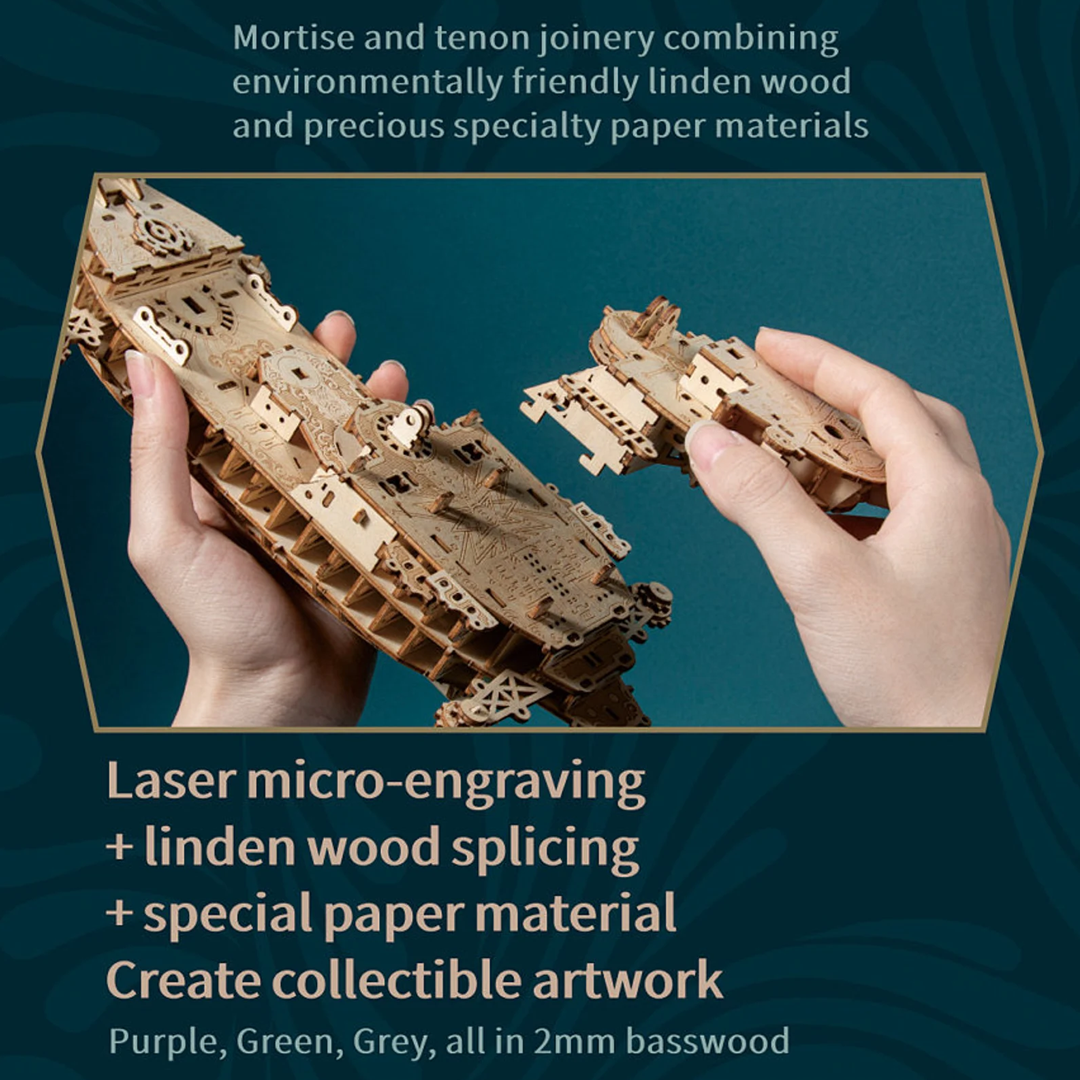 Mortise and tenon joinery combining environmentally friendly linden wood and precious specialty paper materials

Laser micro-engraving
+ linden wood splicing
+ special paper material
Create collectible artwork

Purple, Green, Grey, all in 2mm basswood